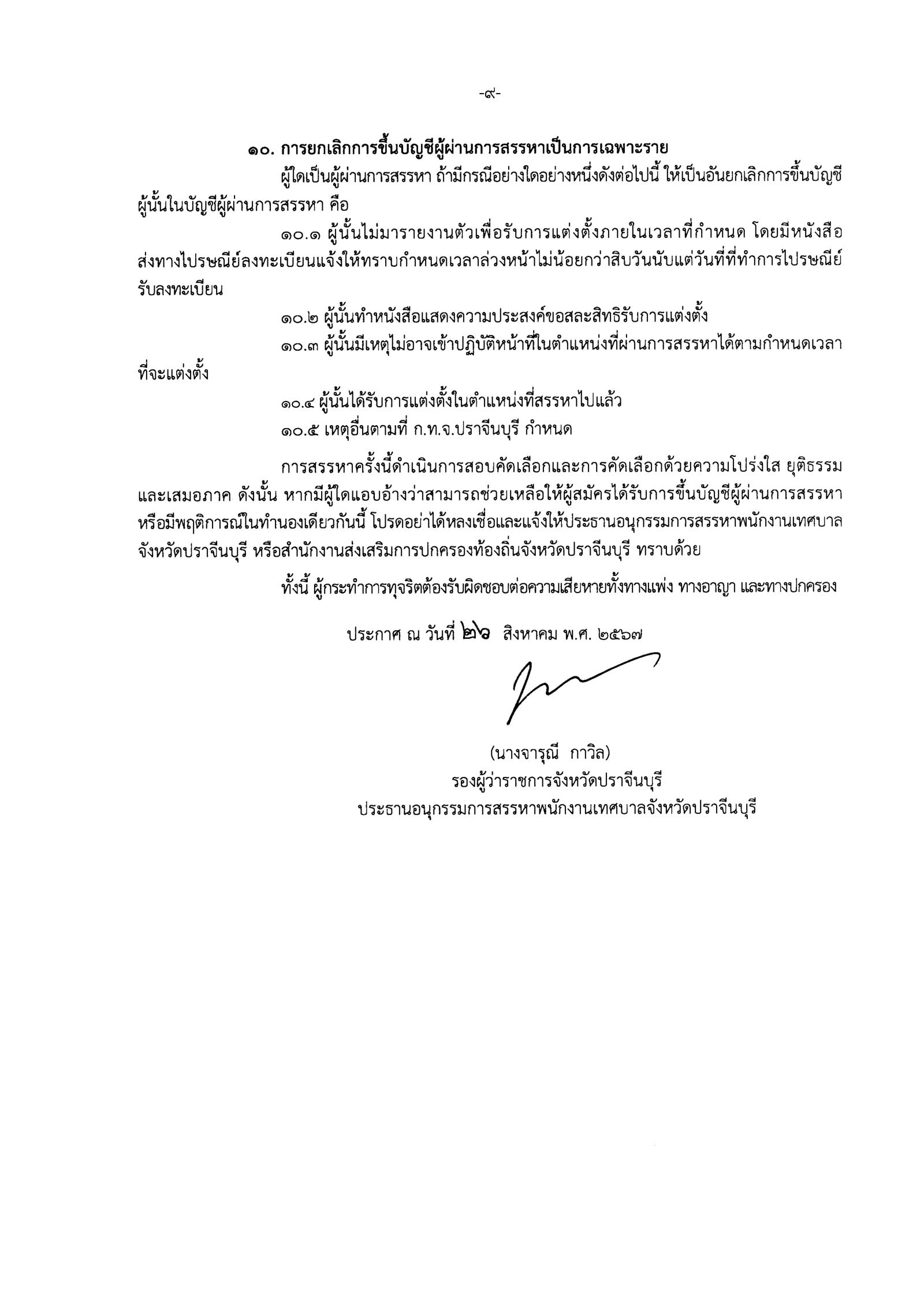 -๙-

๑๐. การยกเลิกการขึ้นบัญชีผู้ผ่านการสรรหาเป็นการเฉพาะราย

ผู้ใดเป็นผู้ผ่านการสรรหา ถ้ามีกรณีอย่างใดอย่างหนึ่งดังต่อไปนี้ ให้เป็นอันยกเลิกการขึ้นบัญชีผู้นั้นในบัญชีผู้ผ่านการสรรหา คือ

๑๐.๑ ผู้นั้นไม่มารายงานตัวเพื่อรับการแต่งตั้งภายในเวลาที่กำหนด โดยมีหนังสือส่งทางไปรษณีย์ลงทะเบียนแจ้งให้ทราบกำหนดเวลาล่วงหน้าไม่น้อยกว่าสิบวันนับแต่วันที่ที่ทำการไปรษณีย์รับลงทะเบียน

๑๐.๒ ผู้นั้นทำหนังสือแสดงความประสงค์ขอสละสิทธิรับการแต่งตั้ง

๑๐.๓ ผู้นั้นมีเหตุไม่อาจเข้าปฏิบัติหน้าที่ในตำแหน่งที่ผ่านการสรรหาได้ตามกำหนดเวลาที่จะแต่งตั้ง

๑๐.๔ ผู้นั้นได้รับการแต่งตั้งในตำแหน่งที่สรรหาไปแล้ว

๑๐.๕ เหตุอื่นตามที่ ก.ท.จ.ปราจีนบุรี กำหนด

การสรรหาครั้งนี้ดำเนินการสอบคัดเลือกและการคัดเลือกด้วยความโปร่งใส ยุติธรรม และเสมอภาค ดังนั้น หากมีผู้ใดแอบอ้างว่าสามารถช่วยเหลือให้ผู้สมัครได้รับการขึ้นบัญชีผู้ผ่านการสรรหา หรือมีพฤติการณ์ในทำนองเดียวกันนี้ โปรดอย่าได้หลงเชื่อและแจ้งให้ประธานอนุกรรมการสรรหาพนักงานเทศบาลจังหวัดปราจีนบุรี หรือสำนักงานส่งเสริมการปกครองท้องถิ่นจังหวัดปราจีนบุรี ทราบด้วย

ทั้งนี้ ผู้กระทำการทุจริตต้องรับผิดชอบต่อความเสียหายทั้งทางแพ่ง ทางอาญา และทางปกครอง

ประกาศ ณ วันที่ ๒๖ สิงหาคม พ.ศ. ๒๕๖๗

(นางจารุณี กาวิล)
รองผู้ว่าราชการจังหวัดปราจีนบุรี
ประธานอนุกรรมการสรรหาพนักงานเทศบาลจังหวัดปราจีนบุรี